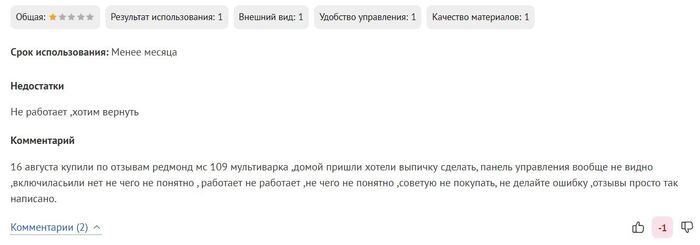 Общая: ★★★★★ Результат использования: 1 Внешний вид: 1 Удобство управления: 1 Качество материалов: 1

Срок использования: Менее месяца

Недостатки

Не работает ,хотим вернуть

Комментарий

16 августа купили по отзывам редмонд мс 109 мультиварка ,домой пришли хотели выпичку сделать, панель управления вообще не видно ,включиласьили нет не чего не понятно , работает не работает ,не чего не понятно ,советую не покупать, не делайте ошибку ,отзывы просто так написано.

Комментарии (2)

-1